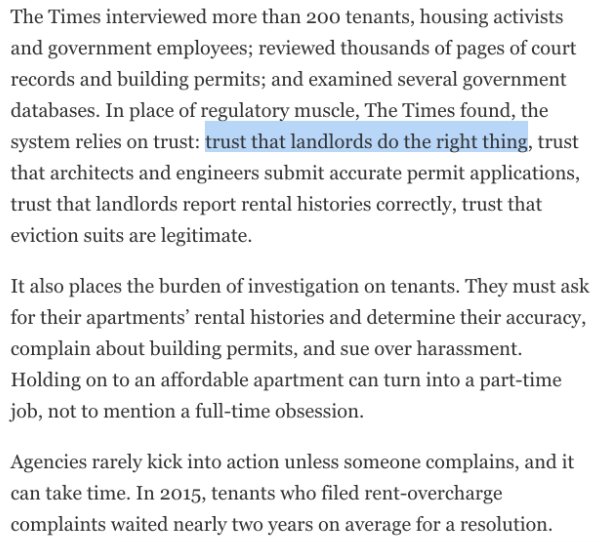 The Times interviewed more than 200 tenants, housing activists and government employees; reviewed thousands of pages of court records and building permits; and examined several government databases. In place of regulatory muscle, The Times found, the system relies on trust: trust that landlords do the right thing, trust that architects and engineers submit accurate permit applications, trust that landlords report rental histories correctly, trust that eviction suits are legitimate.

It also places the burden of investigation on tenants. They must ask for their apartments' rental histories and determine their accuracy, complain about building permits, and sue over harassment. Holding on to an affordable apartment can turn into a part-time job, not to mention a full-time obsession.

Agencies rarely kick into action unless someone complains, and it can take time. In 2015, tenants who filed rent-overcharge complaints waited nearly two years on average for a resolution.